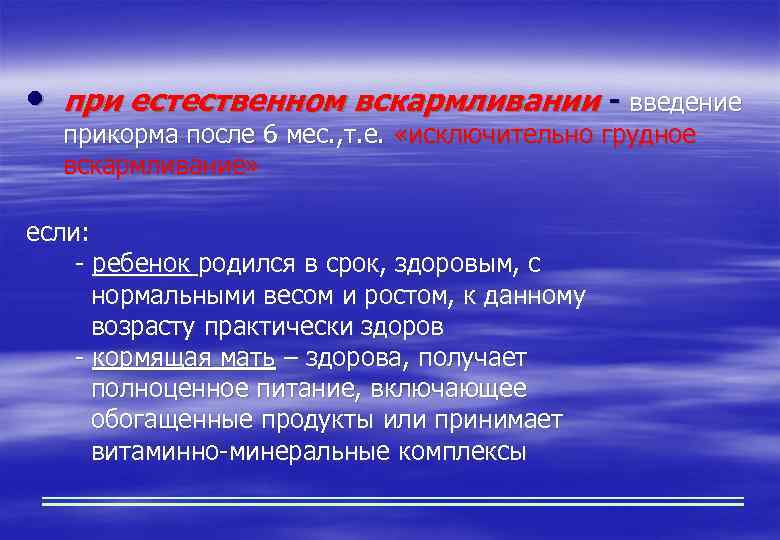 • при естественном вскармливании - введение прикорма после 6 мес.,т.е. «исключительно грудное вскармливание»

если:
- ребенок родился в срок, здоровым, с нормальными весом и ростом, к данному возрасту практически здоров
- кормящая мать – здорова, получает полноценное питание, включающее обогащенные продукты или принимает витаминно-минеральные комплексы